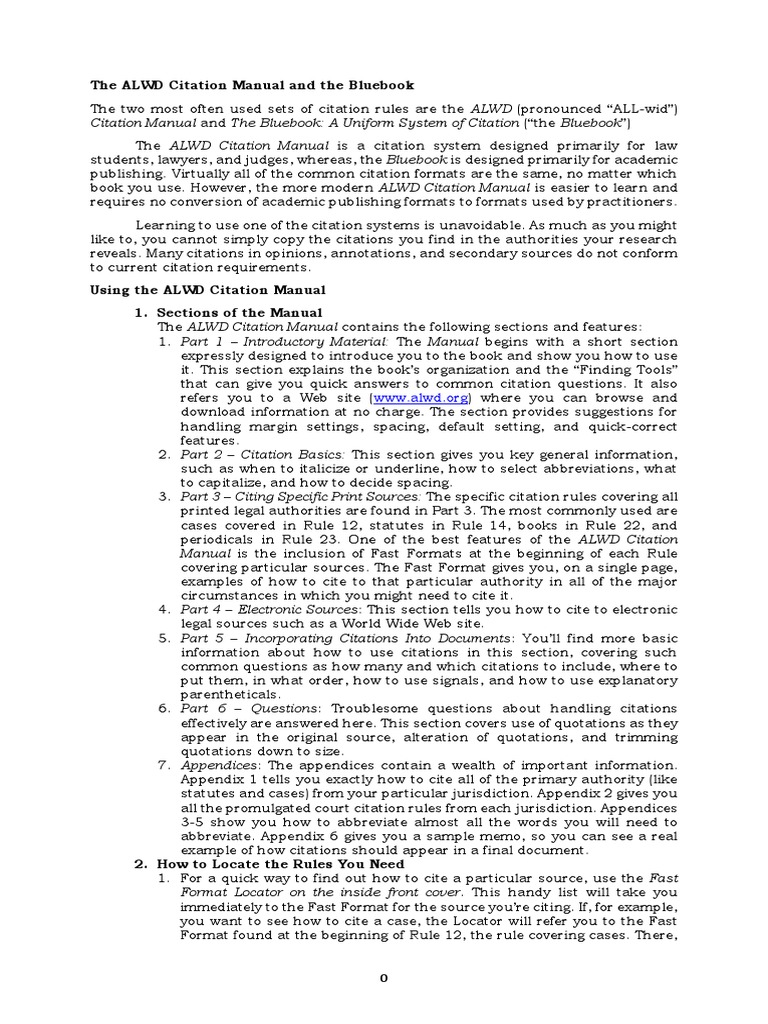 The ALWD Citation Manual and the Bluebook

The two most often used sets of citation rules are the ALWD (pronounced "ALL-wid") Citation Manual and The Bluebook: A Uniform System of Citation ("the Bluebook")

The ALWD Citation Manual is a citation system designed primarily for law students, lawyers, and judges, whereas, the Bluebook is designed primarily for academic publishing. Virtually all of the common citation formats are the same, no matter which book you use. However, the more modern ALWD Citation Manual is easier to learn and requires no conversion of academic publishing formats to formats used by practitioners.

Learning to use one of the citation systems is unavoidable. As much as you might like to, you cannot simply copy the citations you find in the authorities your research reveals. Many citations in opinions, annotations, and secondary sources do not conform to current citation requirements.

Using the ALWD Citation Manual

1. Sections of the Manual
The ALWD Citation Manual contains the following sections and features:
1. Part 1 – Introductory Material: The Manual begins with a short section expressly designed to introduce you to the book and show you how to use it. This section explains the book's organization and the "Finding Tools" that can give you quick answers to common citation questions. It also refers you to a Web site (www.alwd.org) where you can browse and download information at no charge. The section provides suggestions for handling margin settings, spacing, default setting, and quick-correct features.
2. Part 2 – Citation Basics: This section gives you key general information, such as when to italicize or underline, how to select abbreviations, what to capitalize, and how to decide spacing.
3. Part 3 – Citing Specific Print Sources: The specific citation rules covering all printed legal authorities are found in Part 3. The most commonly used are cases covered in Rule 12, statutes in Rule 14, books in Rule 22, and periodicals in Rule 23. One of the best features of the ALWD Citation Manual is the inclusion of Fast Formats at the beginning of each Rule covering particular sources. The Fast Format gives you, on a single page, examples of how to cite to that particular authority in all of the major circumstances in which you might need to cite it.
4. Part 4 – Electronic Sources: This section tells you how to cite to electronic legal sources such as a World Wide Web site.
5. Part 5 – Incorporating Citations Into Documents: You'll find more basic information about how to use citations in this section, covering such common questions as how many and which citations to include, where to put them, in what order, how to use signals, and how to use explanatory parentheticals.
6. Part 6 – Questions: Troublesome questions about handling citations effectively are answered here. This section covers use of quotations as they appear in the original source, alteration of quotations, and trimming quotations down to size.
7. Appendices: The appendices contain a wealth of important information. Appendix 1 tells you exactly how to cite all of the primary authority (like statutes and cases) from your particular jurisdiction. Appendix 2 gives you all the promulgated court citation rules from each jurisdiction. Appendices 3-5 show you how to abbreviate almost all the words you will need to abbreviate. Appendix 6 gives you a sample memo, so you can see a real example of how citations should appear in a final document.
2. How to Locate the Rules You Need
1. For a quick way to find out how to cite a particular source, use the Fast Format Locator on the inside front cover. This handy list will take you immediately to the Fast Format for the source you're citing. If, for example, you want to see how to cite a case, the Locator will refer you to the Fast Format found at the beginning of Rule 12, the rule covering cases. There,

0